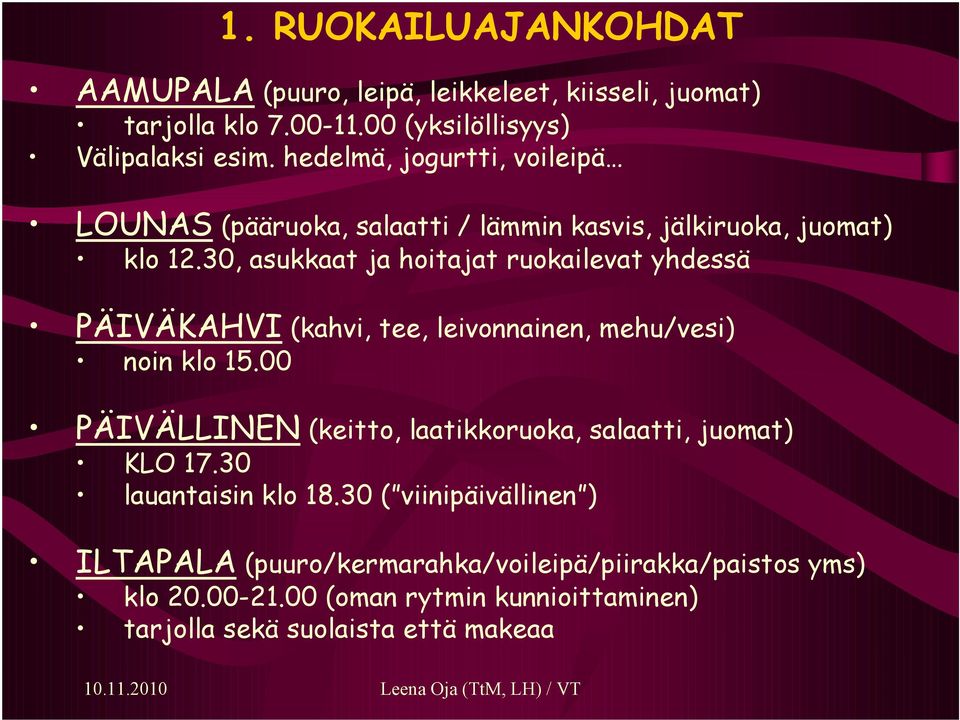 1. RUOKAILUAJANKOHDAT

• AAMUPALA (puuro, leipä, leikkeleet, kiisseli, juomat)
  • tarjolla klo 7.00-11.00 (yksilöllisyys)
• Välipalaksi esim. hedelmä, jogurtti, voileipä…

• LOUNAS (pääruoka, salaatti / lämmin kasvis, jälkiruoka, juomat)
  • klo 12.30, asukkaat ja hoitajat ruokailevat yhdessä

• PÄIVÄKAHVI (kahvi, tee, leivonnainen, mehu/vesi)
  • noin klo 15.00

• PÄIVÄLLINEN (keitto, laatikkoruoka, salaatti, juomat)
  • KLO 17.30
  • lauantaisin klo 18.30 ("viinipäivällinen")

• ILTAPALA (puuro/kermarahka/voileipä/piirakka/paistos yms)
  • klo 20.00-21.00 (oman rytmin kunnioittaminen)
  • tarjolla sekä suolaista että makeaa

10.11.2010 Leena Oja (TtM, LH) / VT